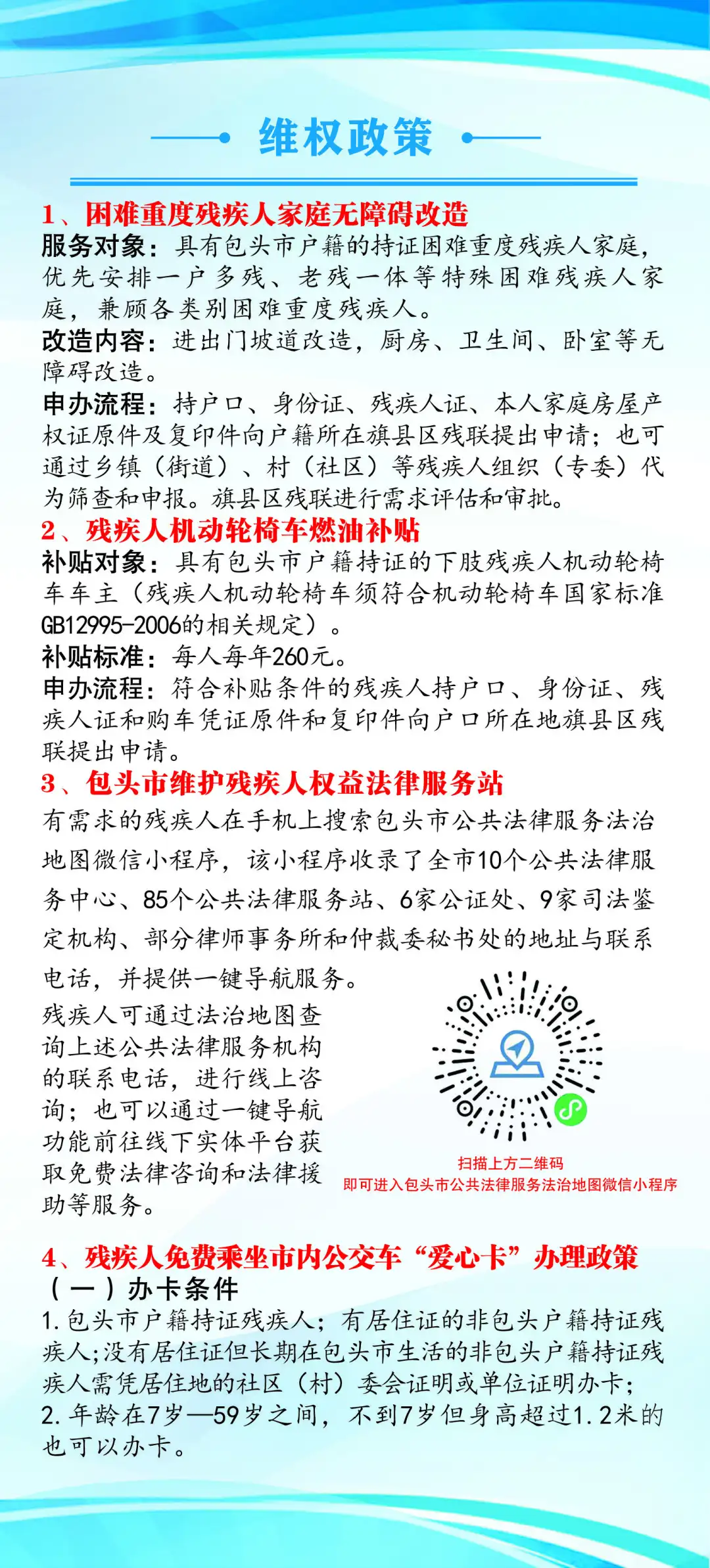 维权政策

1、困难重度残疾人家庭无障碍改造

服务对象：具有包头市户籍的持证困难重度残疾人家庭，优先安排一户多残、老残一体等特殊困难残疾人家庭，兼顾各类别困难重度残疾人。

改造内容：进出门坡道改造，厨房、卫生间、卧室等无障碍改造。

申办流程：持户口、身份证、残疾人证、本人家庭房屋产权证原件及复印件向户籍所在旗县区残联提出申请；也可通过乡镇（街道）、村（社区）等残疾人组织（专委）代为筛查和申报。旗县区残联进行需求评估和审批。

2、残疾人机动轮椅车燃油补贴

补贴对象：具有包头市户籍持证的下肢残疾人机动轮椅车车主（残疾人机动轮椅车须符合机动轮椅车国家标准GB12995-2006的相关规定）。

补贴标准：每人每年260元。

申办流程：符合补贴条件的残疾人持户口、身份证、残疾人证和购车凭证原件和复印件向户口所在地旗县区残联提出申请。

3、包头市维护残疾人权益法律服务站

有需求的残疾人在手机上搜索包头市公共法律服务法治地图微信小程序，该小程序收录了全市10个公共法律服务中心、85个公共法律服务站、6家公证处、9家司法鉴定机构、部分律师事务所和仲裁委秘书处的地址与联系电话，并提供一键导航服务。

残疾人可通过法治地图查询上述公共法律服务机构的联系电话，进行线上咨询；也可以通过一键导航功能前往线下实体平台获取免费法律咨询和法律援助等服务。

扫描上方二维码
即可进入包头市公共法律服务法治地图微信小程序

4、残疾人免费乘坐市内公交车“爱心卡”办理政策

（一）办卡条件

1.包头市户籍持证残疾人；有居住证的非包头户籍持证残疾人;没有居住证但长期在包头市生活的非包头户籍持证残疾人需凭居住地的社区（村）委会证明或单位证明办卡；
2.年龄在7岁—59岁之间，不到7岁但身高超过1.2米的也可以办卡。